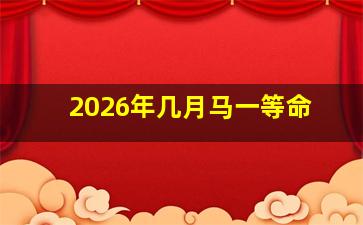 2026年几月马一等命